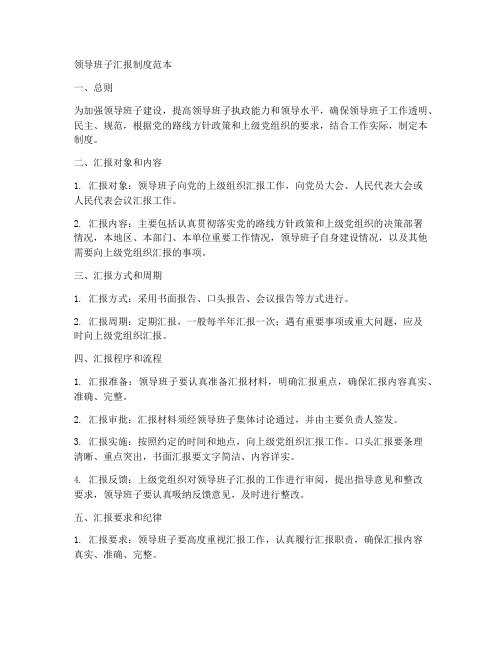 领导班子汇报制度范本

一、总则

为加强领导班子建设，提高领导班子执政能力和领导水平，确保领导班子工作透明、民主、规范，根据党的路线方针政策和上级党组织的要求，结合工作实际，制定本制度。

二、汇报对象和内容

1. 汇报对象：领导班子向党的上级组织汇报工作，向党员大会、人民代表大会或人民代表会议汇报工作。

2. 汇报内容：主要包括认真贯彻落实党的路线方针政策和上级党组织的决策部署情况，本地区、本部门、本单位重要工作情况，领导班子自身建设情况，以及其他需要向上级党组织汇报的事项。

三、汇报方式和周期

1. 汇报方式：采用书面报告、口头报告、会议报告等方式进行。

2. 汇报周期：定期汇报，一般每半年汇报一次；遇有重要事项或重大问题，应及时向上级党组织汇报。

四、汇报程序和流程

1. 汇报准备：领导班子要认真准备汇报材料，明确汇报重点，确保汇报内容真实、准确、完整。

2. 汇报审批：汇报材料须经领导班子集体讨论通过，并由主要负责人签发。

3. 汇报实施：按照约定的时间和地点，向上级党组织汇报工作。口头汇报要条理清晰、重点突出，书面汇报要文字简洁、内容详实。

4. 汇报反馈：上级党组织对领导班子汇报的工作进行审阅，提出指导意见和整改要求，领导班子要认真吸纳反馈意见，及时进行整改。

五、汇报要求和纪律

1. 汇报要求：领导班子要高度重视汇报工作，认真履行汇报职责，确保汇报内容真实、准确、完整。